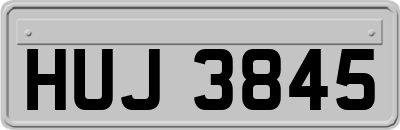 HUJ 3845